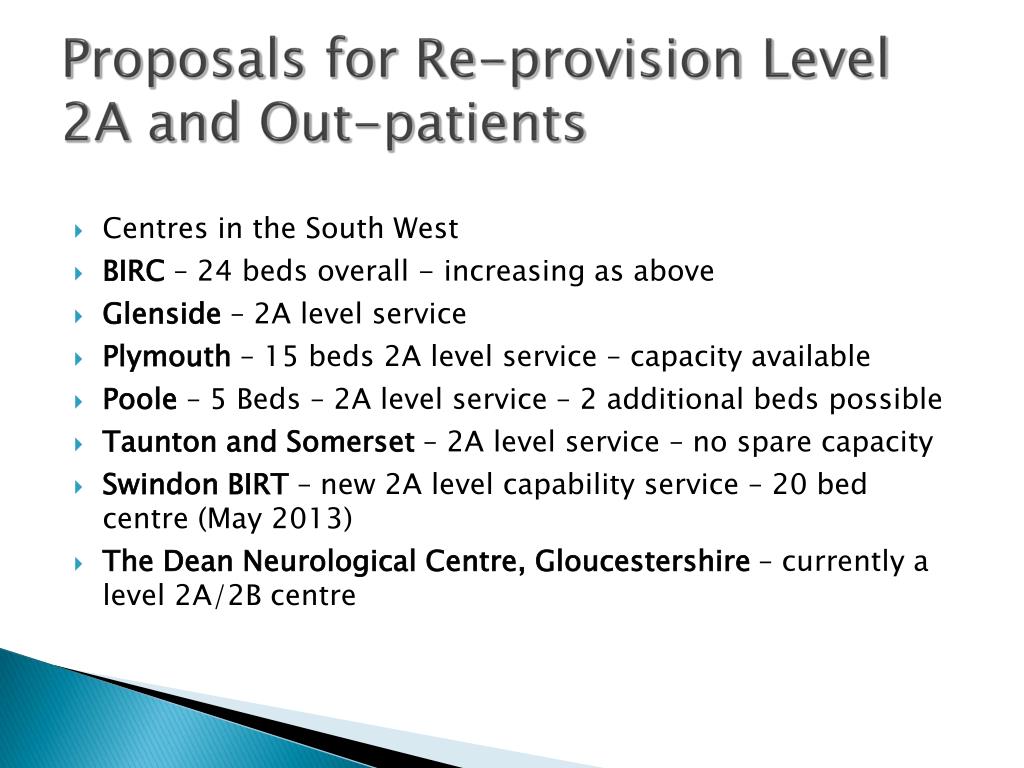 Proposals for Re-provision Level 2A and Out-patients

Centres in the South West

BIRC – 24 beds overall - increasing as above

Glenside – 2A level service

Plymouth – 15 beds 2A level service – capacity available

Poole – 5 Beds – 2A level service – 2 additional beds possible

Taunton and Somerset – 2A level service – no spare capacity

Swindon BIRT – new 2A level capability service – 20 bed centre (May 2013)

The Dean Neurological Centre, Gloucestershire – currently a level 2A/2B centre